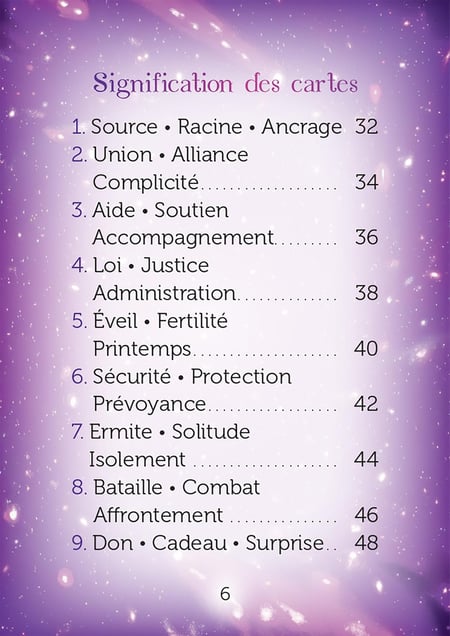 Signification des cartes

1. Source • Racine • Ancrage 32
2. Union • Alliance
Complicité 34
3. Aide • Soutien
Accompagnement 36
4. Loi • Justice
Administration 38
5. Éveil • Fertilité
Printemps 40
6. Sécurité • Protection
Prévoyance 42
7. Ermite • Solitude
Isolement 44
8. Bataille • Combat
Affrontement 46
9. Don • Cadeau • Surprise 48

6